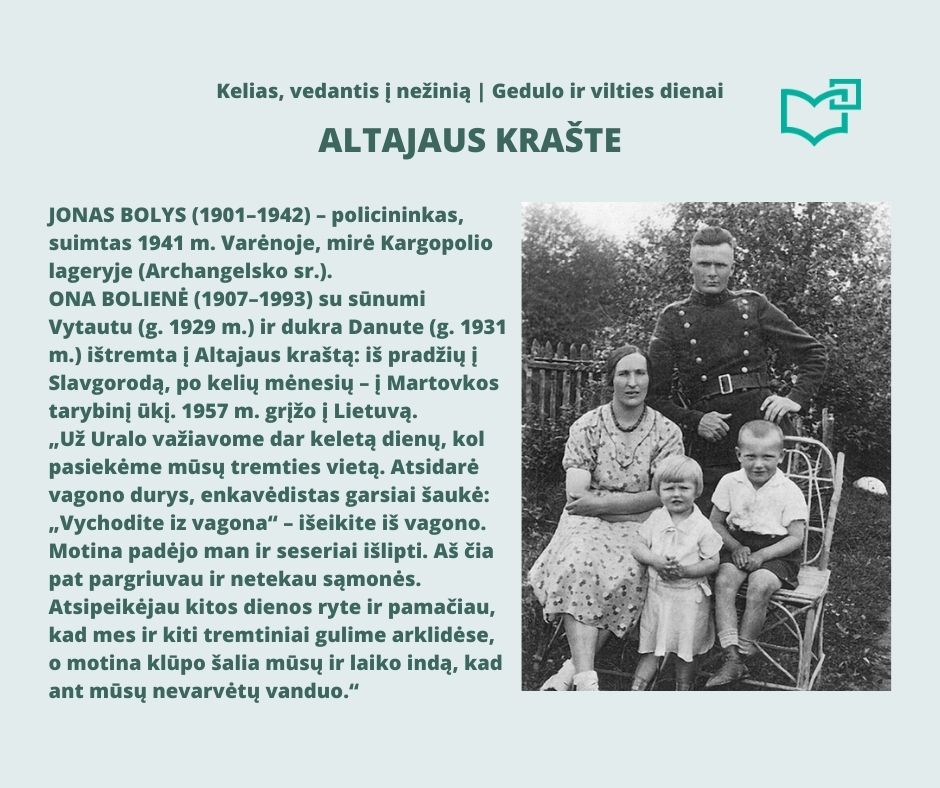 Kelias, vedantis į nežinią | Gedulo ir vilties dienai

ALTAJAUS KRAŠTE

JONAS BOLYS (1901–1942) – policininkas, suimtas 1941 m. Varėnoje, mirė Kargopolio lageryje (Archangelsko sr.).
ONA BOLIENĖ (1907–1993) su sūnumi Vytautu (g. 1929 m.) ir dukra Danute (g. 1931 m.) ištremta į Altajaus kraštą: iš pradžių į Slavgorodą, po kelių mėnesių – į Martovkos tarybinį ūkį. 1957 m. grįžo į Lietuvą.
„Už Uralo važiavome dar keletą dienų, kol pasiekėme mūsų tremties vietą. Atsidarė vagono durys, enkavėdistas garsiai šaukė: „Vychodite iz vagona“ – išeikite iš vagono. Motina padėjo man ir seseriai išlipti. Aš čia pat pargriuvau ir netekau sąmonės. Atsipeikėjau kitos dienos ryte ir pamačiau, kad mes ir kiti tremtiniai gulime arklidėse, o motina klūpo šalia mūsų ir laiko indą, kad ant mūsų nevarvėtų vanduo.“